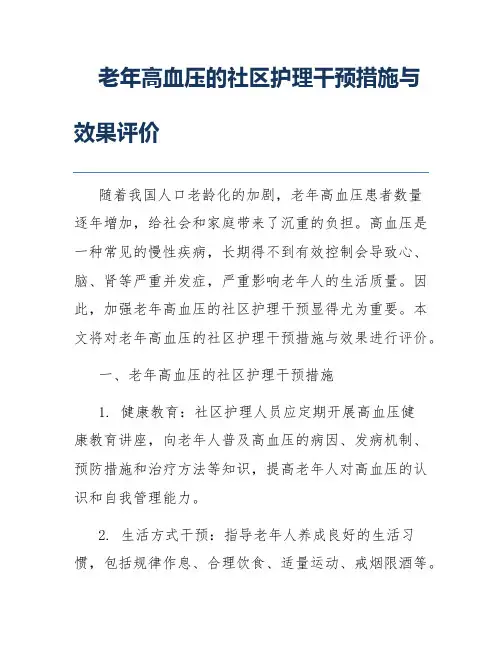 老年高血压的社区护理干预措施与效果评价

随着我国人口老龄化的加剧，老年高血压患者数量逐年增加，给社会和家庭带来了沉重的负担。高血压是一种常见的慢性疾病，长期得不到有效控制会导致心、脑、肾等严重并发症，严重影响老年人的生活质量。因此，加强老年高血压的社区护理干预显得尤为重要。本文将对老年高血压的社区护理干预措施与效果进行评价。

一、老年高血压的社区护理干预措施

1. 健康教育：社区护理人员应定期开展高血压健康教育讲座，向老年人普及高血压的病因、发病机制、预防措施和治疗方法等知识，提高老年人对高血压的认识和自我管理能力。

2. 生活方式干预：指导老年人养成良好的生活习惯，包括规律作息、合理饮食、适量运动、戒烟限酒等。